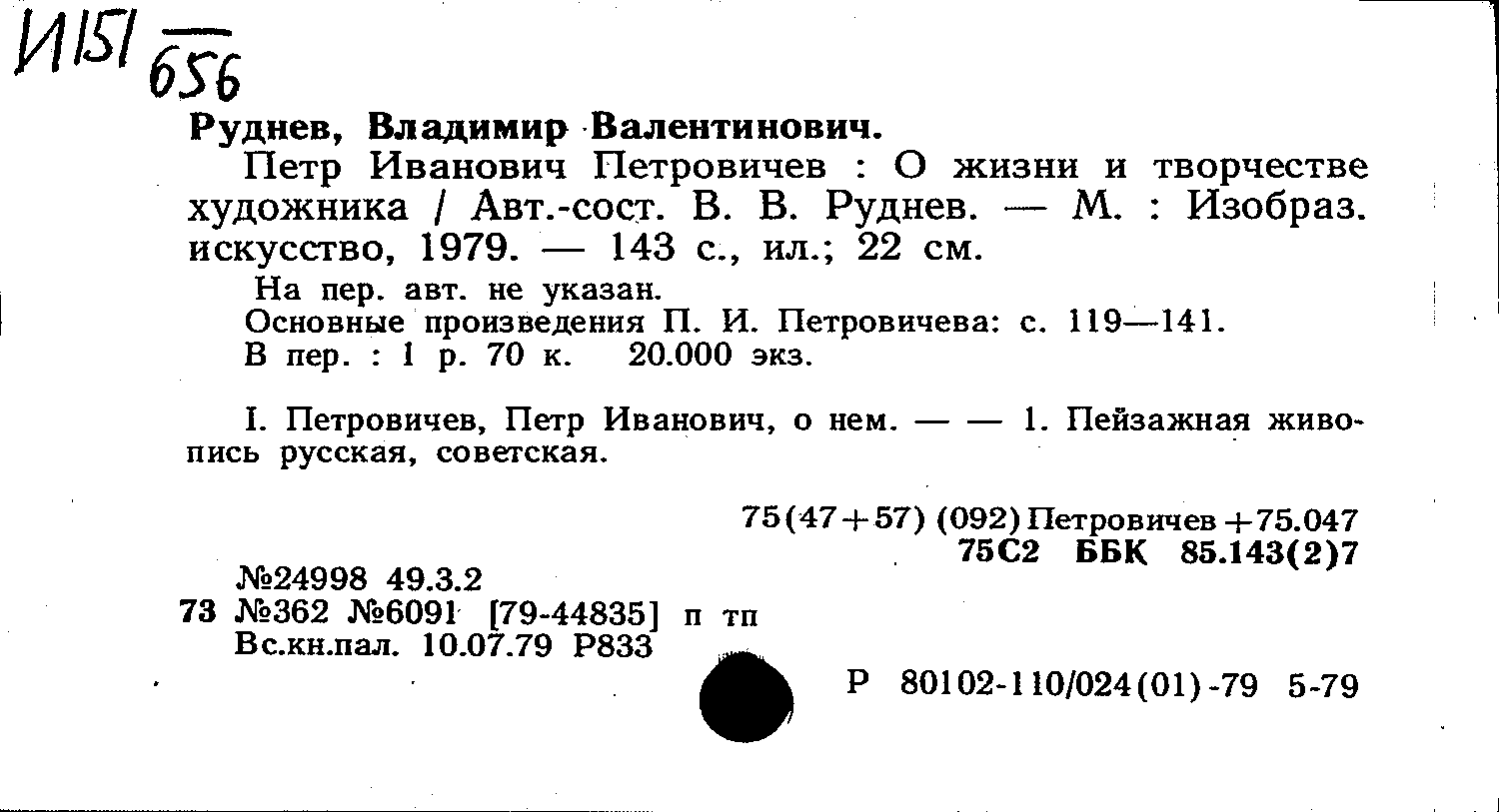 И151
656

Руднев, Владимир Валентинович.

Петр Иванович Петровичев : О жизни и творчестве художника / Авт.-сост. В. В. Руднев. — М. : Изобраз. искусство, 1979. — 143 с., ил.; 22 см.

На пер. авт. не указан.
Основные произведения П. И. Петровичева: с. 119—141.
В пер. : 1 р. 70 к. 20.000 экз.

I. Петровичев, Петр Иванович, о нем. — — 1. Пейзажная живопись русская, советская.

75(47+57) (092) Петровичев +75.047
75С2 ББК 85.143(2)7

№24998 49.3.2
73 №362 №6091 [79-44835] п тп
Вс.кн.пал. 10.07.79 Р833

Р 80102-110/024(01)-79 5-79